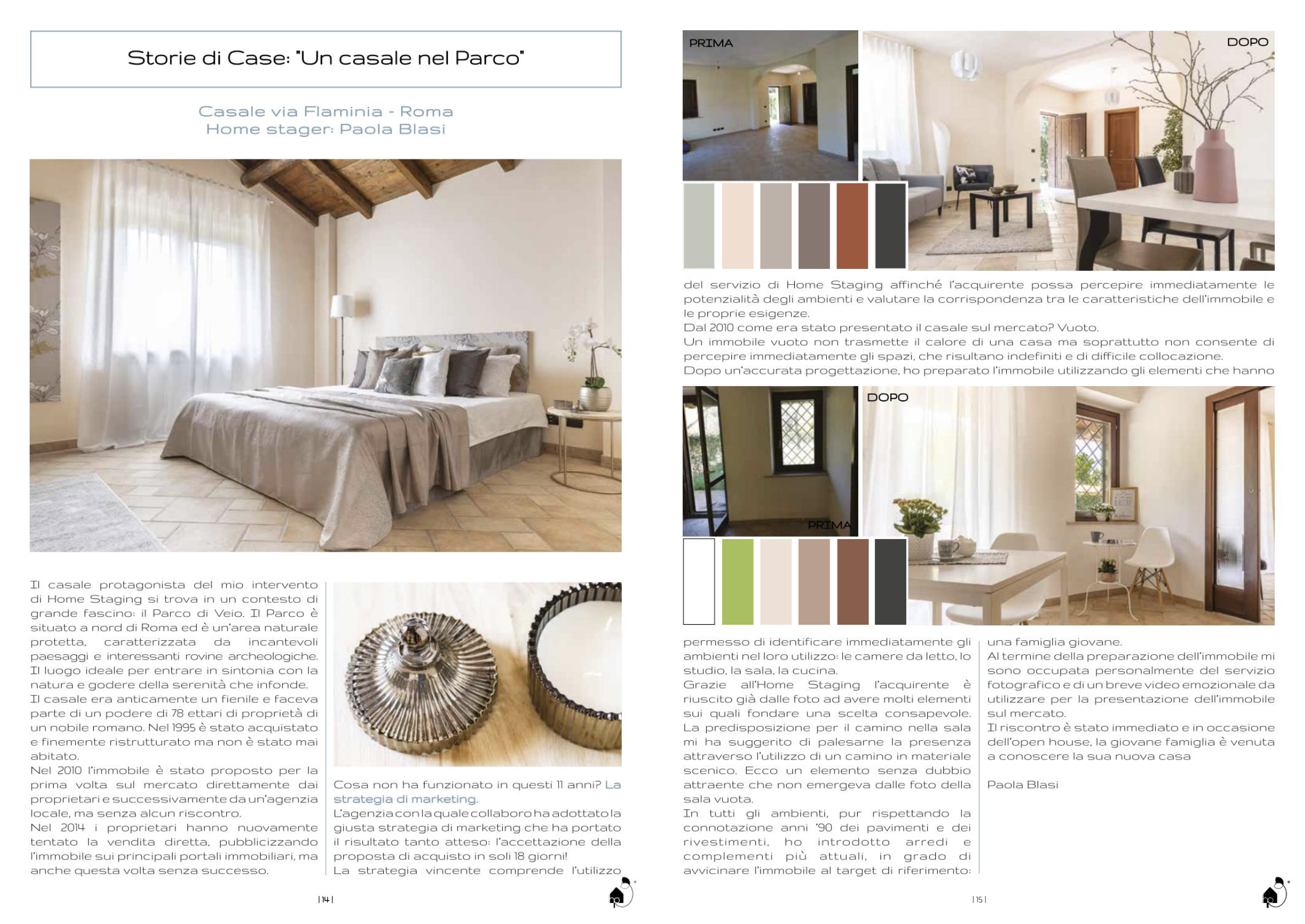 Storie di Case: "Un casale nel Parco"

Casale via Flaminia - Roma
Home stager: Paola Blasi

Il casale protagonista del mio intervento di Home Staging si trova in un contesto di grande fascino: il Parco di Veio. Il Parco è situato a nord di Roma ed è un'area naturale protetta, caratterizzata da incantevoli paesaggi e interessanti rovine archeologiche. Il luogo ideale per entrare in sintonia con la natura e godere della serenità che infonde.
Il casale era anticamente un fienile e faceva parte di un podere di 78 ettari di proprietà di un nobile romano. Nel 1995 è stato acquistato e finemente ristrutturato ma non è stato mai abitato.
Nel 2010 l'immobile è stato proposto per la prima volta sul mercato direttamente dai proprietari e successivamente da un'agenzia locale, ma senza alcun riscontro.
Nel 2014 i proprietari hanno nuovamente tentato la vendita diretta, pubblicizzando l'immobile sui principali portali immobiliari, ma anche questa volta senza successo.

Cosa non ha funzionato in questi 11 anni? La strategia di marketing.
L'agenzia con la quale collaboro ha adottato la giusta strategia di marketing che ha portato il risultato tanto atteso: l'accettazione della proposta di acquisto in soli 18 giorni!
La strategia vincente comprende l'utilizzo

| 14 |

PRIMA

DOPO

del servizio di Home Staging affinché l'acquirente possa percepire immediatamente le potenzialità degli ambienti e valutare la corrispondenza tra le caratteristiche dell'immobile e le proprie esigenze.
Dal 2010 come era stato presentato il casale sul mercato? Vuoto.
Un immobile vuoto non trasmette il calore di una casa ma soprattutto non consente di percepire immediatamente gli spazi, che risultano indefiniti e di difficile collocazione.
Dopo un'accurata progettazione, ho preparato l'immobile utilizzando gli elementi che hanno

PRIMA

DOPO

permesso di identificare immediatamente gli ambienti nel loro utilizzo: le camere da letto, lo studio, la sala, la cucina.
Grazie all'Home Staging l'acquirente è riuscito già dalle foto ad avere molti elementi sui quali fondare una scelta consapevole.
La predisposizione per il camino nella sala mi ha suggerito di palesarne la presenza attraverso l'utilizzo di un camino in materiale scenico. Ecco un elemento senza dubbio attraente che non emergeva dalle foto della sala vuota.
In tutti gli ambienti, pur rispettando la connotazione anni '90 dei pavimenti e dei rivestimenti, ho introdotto arredi e complementi più attuali, in grado di avvicinare l'immobile al target di riferimento:

una famiglia giovane.
Al termine della preparazione dell'immobile mi sono occupata personalmente del servizio fotografico e di un breve video emozionale da utilizzare per la presentazione dell'immobile sul mercato.
Il riscontro è stato immediato e in occasione dell'open house, la giovane famiglia è venuta a conoscere la sua nuova casa

Paola Blasi

| 15 |